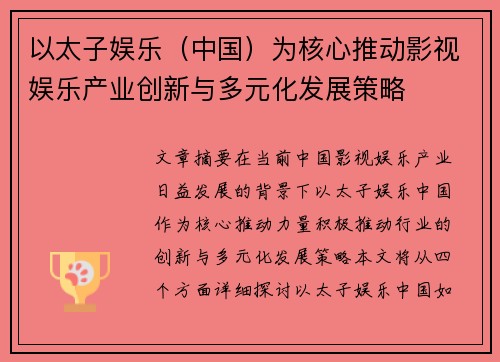 以太子娱乐（中国）为核心推动影视娱乐产业创新与多元化发展策略

文章摘要在当前中国影视娱乐产业日益发展的背景下以太子娱乐中国作为核心推动力量积极推动行业的创新与多元化发展策略本文将从四个方面详细探讨以太子娱乐中国如